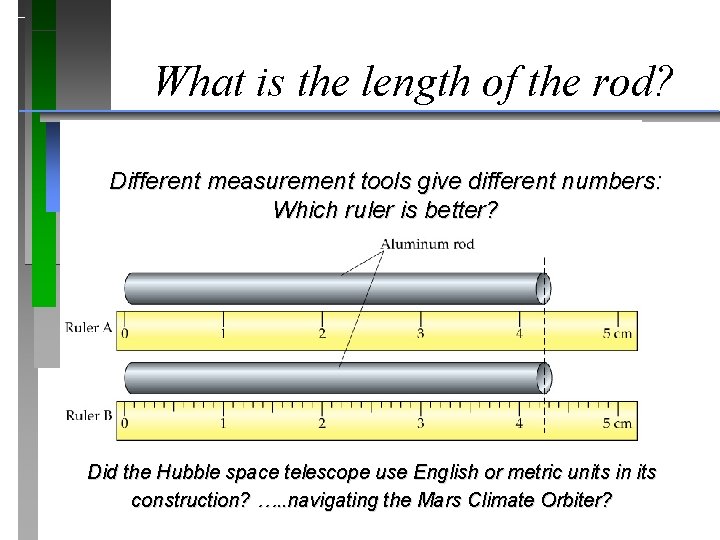 What is the length of the rod?

Different measurement tools give different numbers: Which ruler is better?

Aluminum rod

Ruler A 0 1 2 3 4 5 cm

Ruler B 0 1 2 3 4 5 cm

Did the Hubble space telescope use English or metric units in its construction? …..navigating the Mars Climate Orbiter?